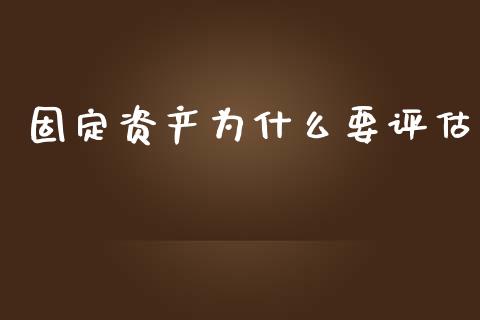 固定资产为什么要评估